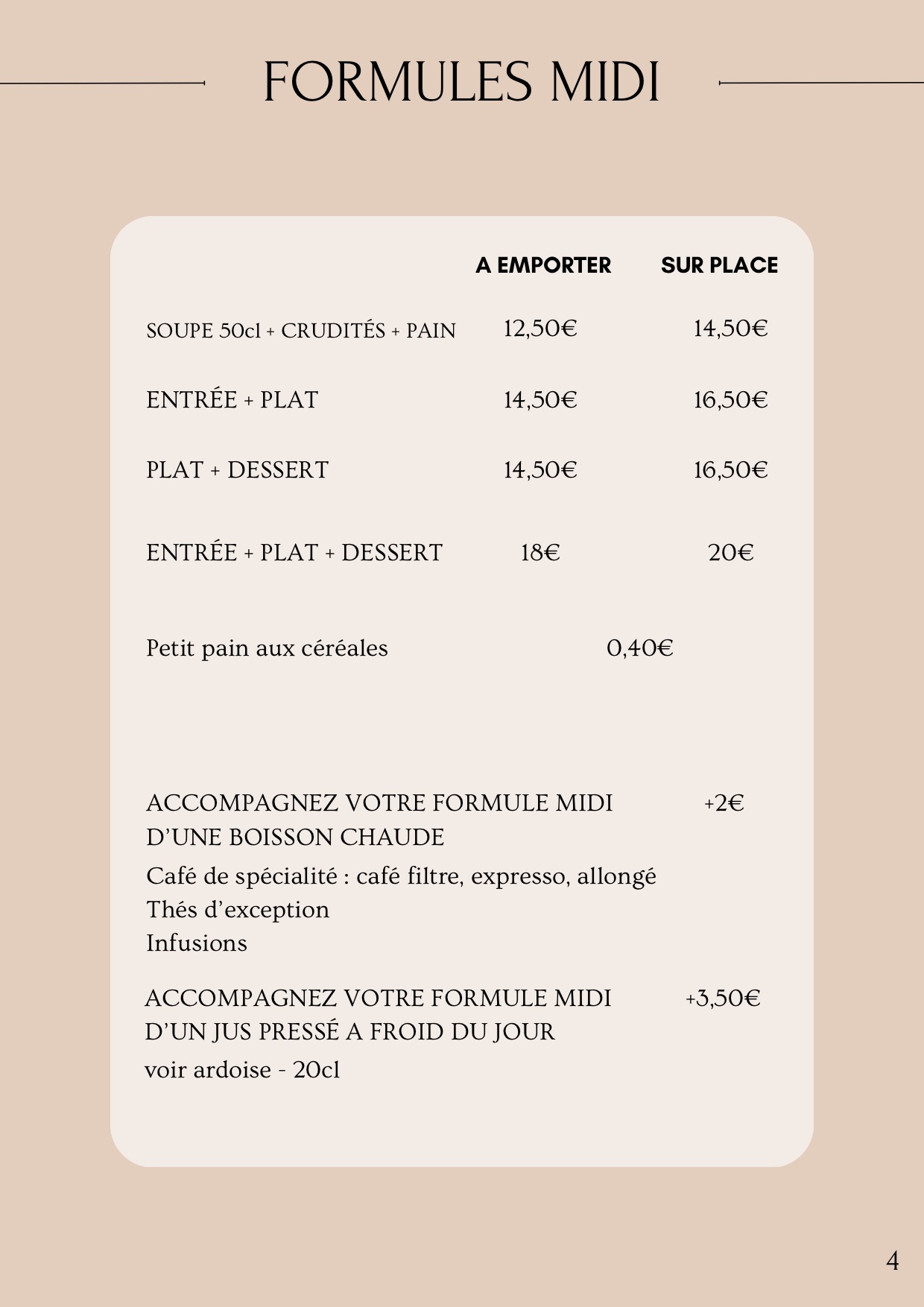 FORMULES MIDI

| | A EMPORTER | SUR PLACE |
|---|---|---|
| SOUPE 50cl + CRUDITÉS + PAIN | 12,50€ | 14,50€ |
| ENTRÉE + PLAT | 14,50€ | 16,50€ |
| PLAT + DESSERT | 14,50€ | 16,50€ |
| ENTRÉE + PLAT + DESSERT | 18€ | 20€ |

Petit pain aux céréales 0,40€

ACCOMPAGNEZ VOTRE FORMULE MIDI D'UNE BOISSON CHAUDE +2€
Café de spécialité : café filtre, expresso, allongé
Thés d'exception
Infusions

ACCOMPAGNEZ VOTRE FORMULE MIDI D'UN JUS PRESSÉ A FROID DU JOUR +3,50€
voir ardoise - 20cl

4